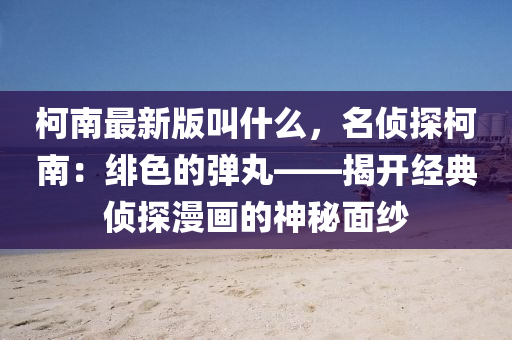 柯南最新版叫什么，名侦探柯南：绯色的弹丸——揭开经典侦探漫画的神秘面纱